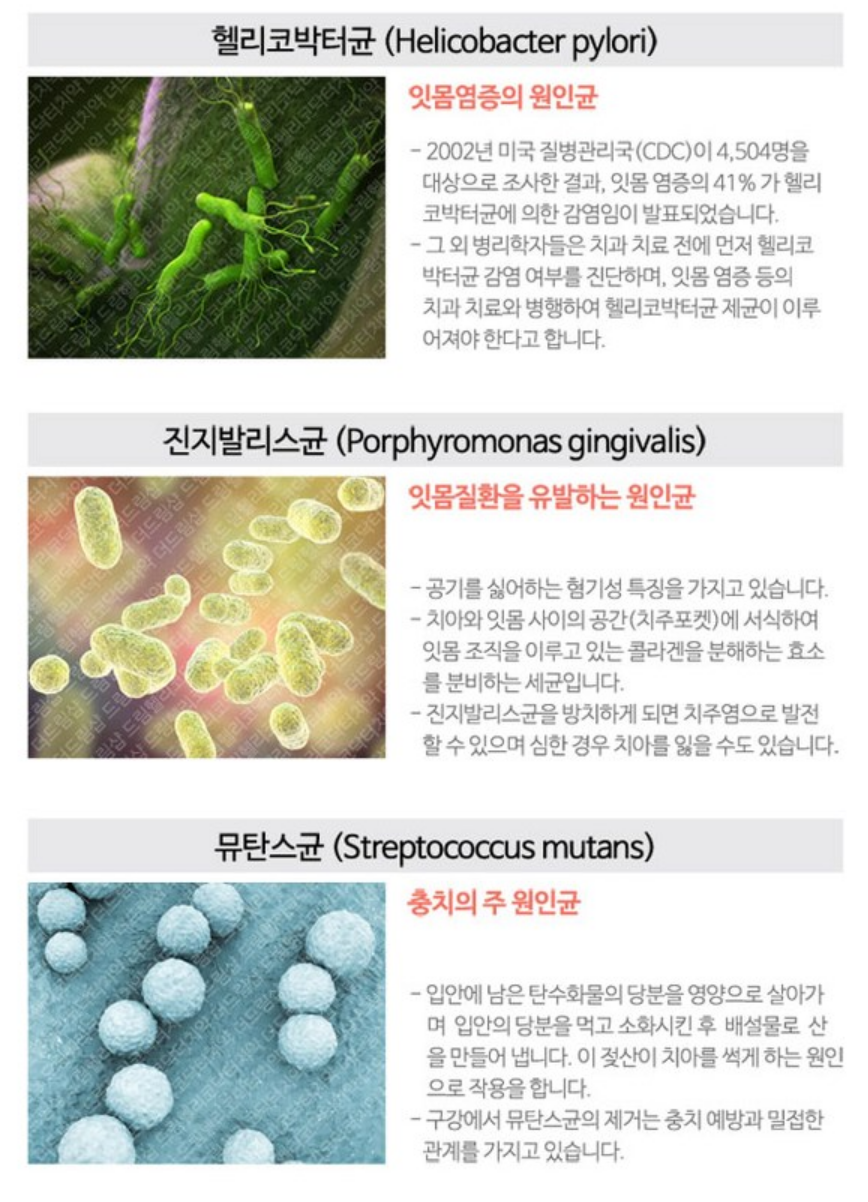 헬리코박터균 (Helicobacter pylori)

잇몸염증의 원인균

- 2002년 미국 질병관리국(CDC)이 4,504명을 대상으로 조사한 결과, 잇몸 염증의 41% 가 헬리코박터균에 의한 감염임이 발표되었습니다.
- 그 외 병리학자들은 치과 치료 전에 먼저 헬리코박터균 감염 여부를 진단하며, 잇몸 염증 등의 치과 치료와 병행하여 헬리코박터균 제균이 이루어져야 한다고 합니다.

진지발리스균 (Porphyromonas gingivalis)

잇몸질환을 유발하는 원인균

- 공기를 싫어하는 혐기성 특징을 가지고 있습니다.
- 치아와 잇몸 사이의 공간(치주포켓)에 서식하여 잇몸 조직을 이루고 있는 콜라겐을 분해하는 효소를 분비하는 세균입니다.
- 진지발리스균을 방치하게 되면 치주염으로 발전할 수 있으며 심한 경우 치아를 잃을 수도 있습니다.

뮤탄스균 (Streptococcus mutans)

충치의 주 원인균

- 입안에 남은 탄수화물의 당분을 영양으로 살아가며 입안의 당분을 먹고 소화시킨 후 배설물로 산을 만들어 냅니다. 이 젖산이 치아를 썩게 하는 원인으로 작용을 합니다.
- 구강에서 뮤탄스균의 제거는 충치 예방과 밀접한 관계를 가지고 있습니다.